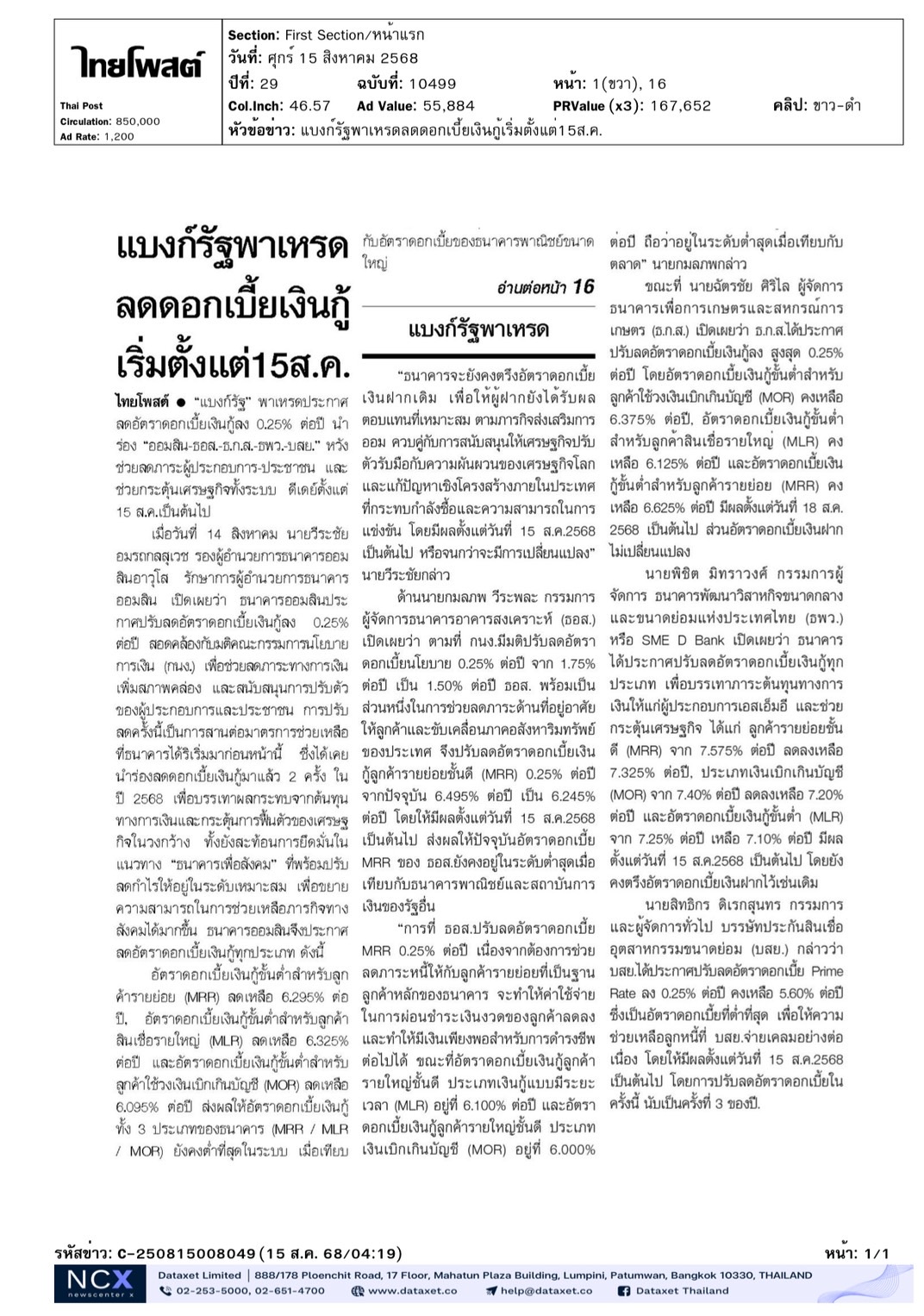 ไทยโพสต์
Thai Post
Circulation: 850,000
Ad Rate: 1,200

Section: First Section/หน้าแรก
วันที่: ศุกร์ 15 สิงหาคม 2568
ปีที่: 29 ฉบับที่: 10499 หน้า: 1(ขวา), 16
Col.Inch: 46.57 Ad Value: 55,884 PRValue (x3): 167,652 คลิป: ขาว-ดำ
หัวข้อข่าว: แบงก์รัฐพาเหรดลดดอกเบี้ยเงินกู้เริ่มตั้งแต่15ส.ค.

แบงก์รัฐพาเหรด ลดดอกเบี้ยเงินกู้ เริ่มตั้งแต่15ส.ค.

ไทยโพสต์ ● "แบงก์รัฐ" พาเหรดประกาศลดอัตราดอกเบี้ยเงินกู้ลง 0.25% ต่อปี นำร่อง "ออมสิน-ธอส.-ธ.ก.ส.-ธพว.-บสย." หวังช่วยลดภาระผู้ประกอบการ-ประชาชน และช่วยกระตุ้นเศรษฐกิจทั้งระบบ ดีเดย์ตั้งแต่ 15 ส.ค.เป็นต้นไป

เมื่อวันที่ 14 สิงหาคม นายวีระชัย อมรถกลสุเวช รองผู้อำนวยการธนาคารออมสินอาวุโส รักษาการผู้อำนวยการธนาคารออมสิน เปิดเผยว่า ธนาคารออมสินประกาศปรับลดอัตราดอกเบี้ยเงินกู้ลง 0.25% ต่อปี สอดคล้องกับมติคณะกรรมการนโยบายการเงิน (กนง.) เพื่อช่วยลดภาระทางการเงิน เพิ่มสภาพคล่อง และสนับสนุนการปรับตัวของผู้ประกอบการและประชาชน การปรับลดครั้งนี้เป็นการสานต่อมาตรการช่วยเหลือที่ธนาคารได้ริเริ่มมาก่อนหน้านี้ ซึ่งได้เคยนำร่องลดดอกเบี้ยเงินกู้มาแล้ว 2 ครั้ง ในปี 2568 เพื่อบรรเทาผลกระทบจากต้นทุนทางการเงินและกระตุ้นการฟื้นตัวของเศรษฐกิจในวงกว้าง ทั้งยังสะท้อนการยึดมั่นในแนวทาง "ธนาคารเพื่อสังคม" ที่พร้อมปรับลดกำไรให้อยู่ในระดับเหมาะสม เพื่อขยายความสามารถในการช่วยเหลือภารกิจทางสังคมได้มากขึ้น ธนาคารออมสินจึงประกาศลดอัตราดอกเบี้ยเงินกู้ทุกประเภท ดังนี้

อัตราดอกเบี้ยเงินกู้ขั้นต่ำสำหรับลูกค้ารายย่อย (MRR) ลดเหลือ 6.295% ต่อปี, อัตราดอกเบี้ยเงินกู้ขั้นต่ำสำหรับลูกค้าสินเชื่อรายใหญ่ (MLR) ลดเหลือ 6.325% ต่อปี และอัตราดอกเบี้ยเงินกู้ขั้นต่ำสำหรับลูกค้าใช้วงเงินเบิกเกินบัญชี (MOR) ลดเหลือ 6.095% ต่อปี ส่งผลให้อัตราดอกเบี้ยเงินกู้ทั้ง 3 ประเภทของธนาคาร (MRR / MLR / MOR) ยังคงต่ำที่สุดในระบบ เมื่อเทียบกับอัตราดอกเบี้ยของธนาคารพาณิชย์ขนาดใหญ่

อ่านต่อหน้า 16

แบงก์รัฐพาเหรด

"ธนาคารจะยังคงตรึงอัตราดอกเบี้ยเงินฝากเดิม เพื่อให้ผู้ฝากยังได้รับผลตอบแทนที่เหมาะสม ตามภารกิจส่งเสริมการออม ควบคู่กับการสนับสนุนให้เศรษฐกิจปรับตัวรับมือกับความผันผวนของเศรษฐกิจโลก และแก้ปัญหาเชิงโครงสร้างภายในประเทศที่กระทบกำลังซื้อและความสามารถในการแข่งขัน โดยมีผลตั้งแต่วันที่ 15 ส.ค.2568 เป็นต้นไป หรือจนกว่าจะมีการเปลี่ยนแปลง" นายวีระชัยกล่าว

ด้านนายกมลภพ วีระพละ กรรมการผู้จัดการธนาคารอาคารสงเคราะห์ (ธอส.) เปิดเผยว่า ตามที่ กนง.มีมติปรับลดอัตราดอกเบี้ยนโยบาย 0.25% ต่อปี จาก 1.75% ต่อปี เป็น 1.50% ต่อปี ธอส. พร้อมเป็นส่วนหนึ่งในการช่วยลดภาระด้านที่อยู่อาศัยให้ลูกค้าและขับเคลื่อนภาคอสังหาริมทรัพย์ของประเทศ จึงปรับลดอัตราดอกเบี้ยเงินกู้ลูกค้ารายย่อยชั้นดี (MRR) 0.25% ต่อปี จากปัจจุบัน 6.495% ต่อปี เป็น 6.245% ต่อปี โดยให้มีผลตั้งแต่วันที่ 15 ส.ค.2568 เป็นต้นไป ส่งผลให้ปัจจุบันอัตราดอกเบี้ย MRR ของ ธอส.ยังคงอยู่ในระดับต่ำสุดเมื่อเทียบกับธนาคารพาณิชย์และสถาบันการเงินของรัฐอื่น

"การที่ ธอส.ปรับลดอัตราดอกเบี้ย MRR 0.25% ต่อปี เนื่องจากต้องการช่วยลดภาระหนี้ให้กับลูกค้ารายย่อยที่เป็นฐานลูกค้าหลักของธนาคาร จะทำให้ค่าใช้จ่ายในการผ่อนชำระเงินงวดของลูกค้าลดลง และทำให้มีเงินเพียงพอสำหรับการดำรงชีพต่อไปได้ ขณะที่อัตราดอกเบี้ยเงินกู้ลูกค้ารายใหญ่ชั้นดี ประเภทเงินกู้แบบมีระยะเวลา (MLR) อยู่ที่ 6.100% ต่อปี และอัตราดอกเบี้ยเงินกู้ลูกค้ารายใหญ่ชั้นดี ประเภทเงินเบิกเกินบัญชี (MOR) อยู่ที่ 6.000% ต่อปี ถือว่าอยู่ในระดับต่ำสุดเมื่อเทียบกับตลาด" นายกมลภพกล่าว

ขณะที่ นายฉัตรชัย ศิริไล ผู้จัดการธนาคารเพื่อการเกษตรและสหกรณ์การเกษตร (ธ.ก.ส.) เปิดเผยว่า ธ.ก.ส.ได้ประกาศปรับลดอัตราดอกเบี้ยเงินกู้ลง สูงสุด 0.25% ต่อปี โดยอัตราดอกเบี้ยเงินกู้ขั้นต่ำสำหรับลูกค้าใช้วงเงินเบิกเกินบัญชี (MOR) คงเหลือ 6.375% ต่อปี, อัตราดอกเบี้ยเงินกู้ขั้นต่ำสำหรับลูกค้าสินเชื่อรายใหญ่ (MLR) คงเหลือ 6.125% ต่อปี และอัตราดอกเบี้ยเงินกู้ขั้นต่ำสำหรับลูกค้ารายย่อย (MRR) คงเหลือ 6.625% ต่อปี มีผลตั้งแต่วันที่ 18 ส.ค. 2568 เป็นต้นไป ส่วนอัตราดอกเบี้ยเงินฝากไม่เปลี่ยนแปลง

นายพิชิต มิทราวงศ์ กรรมการผู้จัดการ ธนาคารพัฒนาวิสาหกิจขนาดกลางและขนาดย่อมแห่งประเทศไทย (ธพว.) หรือ SME D Bank เปิดเผยว่า ธนาคารได้ประกาศปรับลดอัตราดอกเบี้ยเงินกู้ทุกประเภท เพื่อบรรเทาภาระต้นทุนทางการเงินให้แก่ผู้ประกอบการเอสเอ็มอี และช่วยกระตุ้นเศรษฐกิจ ได้แก่ ลูกค้ารายย่อยชั้นดี (MRR) จาก 7.575% ต่อปี ลดลงเหลือ 7.325% ต่อปี, ประเภทเงินเบิกเกินบัญชี (MOR) จาก 7.40% ต่อปี ลดลงเหลือ 7.20% ต่อปี และอัตราดอกเบี้ยเงินกู้ขั้นต่ำ (MLR) จาก 7.25% ต่อปี เหลือ 7.10% ต่อปี มีผลตั้งแต่วันที่ 15 ส.ค.2568 เป็นต้นไป โดยยังคงตรึงอัตราดอกเบี้ยเงินฝากไว้เช่นเดิม

นายสิทธิกร ดิเรกสุนทร กรรมการและผู้จัดการทั่วไป บรรษัทประกันสินเชื่ออุตสาหกรรมขนาดย่อม (บสย.) กล่าวว่า บสย.ได้ประกาศปรับลดอัตราดอกเบี้ย Prime Rate ลง 0.25% ต่อปี คงเหลือ 5.60% ต่อปี ซึ่งเป็นอัตราดอกเบี้ยที่ต่ำที่สุด เพื่อให้ความช่วยเหลือลูกหนี้ที่ บสย.จ่ายเคลมอย่างต่อเนื่อง โดยให้มีผลตั้งแต่วันที่ 15 ส.ค.2568 เป็นต้นไป โดยการปรับลดอัตราดอกเบี้ยในครั้งนี้ นับเป็นครั้งที่ 3 ของปี.

รหัสข่าว: C-250815008049(15 ส.ค. 68/04:19) หน้า: 1/1

NCX newscenter x
Dataxet Limited | 888/178 Ploenchit Road, 17 Floor, Mahatun Plaza Building, Lumpini, Patumwan, Bangkok 10330, THAILAND
02-253-5000, 02-651-4700 www.dataxet.co help@dataxet.co Dataxet Thailand